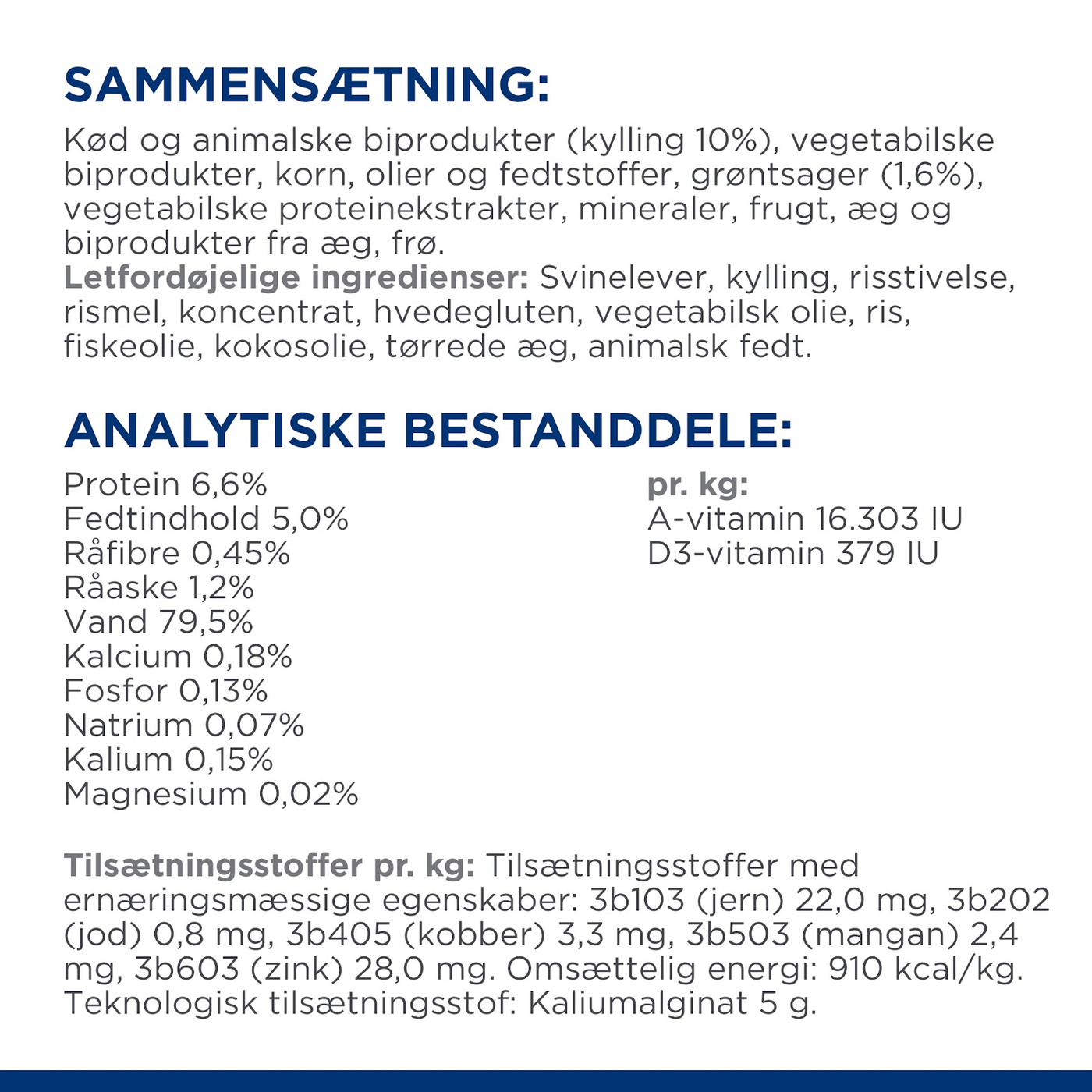 SAMMENSÆTNING:

Kød og animalske biprodukter (kylling 10%), vegetabilske biprodukter, korn, olier og fedtstoffer, grøntsager (1,6%), vegetabilske proteinekstrakter, mineraler, frugt, æg og biprodukter fra æg, frø.
Letfordøjelige ingredienser: Svinelever, kylling, risstivelse, rismel, koncentrat, hvedegluten, vegetabilsk olie, ris, fiskeolie, kokosolie, tørrede æg, animalsk fedt.

ANALYTISKE BESTANDDELE:

Protein 6,6%
Fedtindhold 5,0%
Råfibre 0,45%
Råaske 1,2%
Vand 79,5%
Kalcium 0,18%
Fosfor 0,13%
Natrium 0,07%
Kalium 0,15%
Magnesium 0,02%

pr. kg:
A-vitamin 16.303 IU
D3-vitamin 379 IU

Tilsætningsstoffer pr. kg: Tilsætningsstoffer med ernæringsmæssige egenskaber: 3b103 (jern) 22,0 mg, 3b202 (jod) 0,8 mg, 3b405 (kobber) 3,3 mg, 3b503 (mangan) 2,4 mg, 3b603 (zink) 28,0 mg. Omsættelig energi: 910 kcal/kg. Teknologisk tilsætningsstof: Kaliumalginat 5 g.